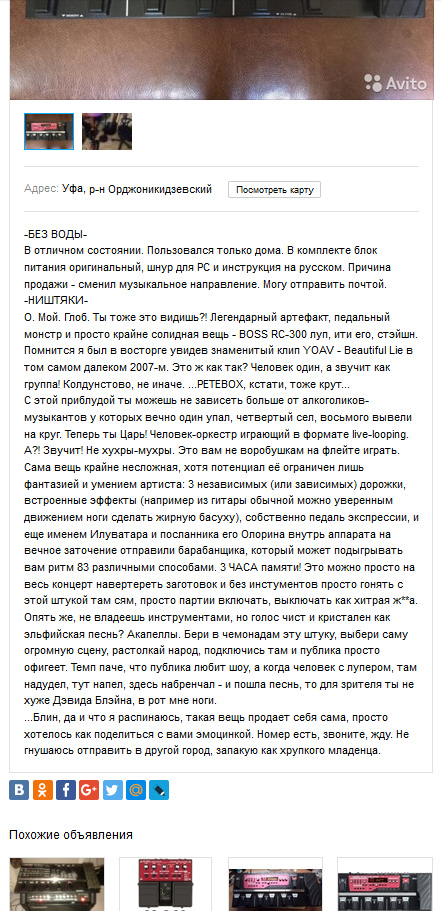 Avito

Адрес: Уфа, р-н Орджоникидзевский Посмотреть карту

-БЕЗ ВОДЫ-
В отличном состоянии. Пользовался только дома. В комплекте блок питания оригинальный, шнур для PC и инструкция на русском. Причина продажи - сменил музыкальное направление. Могу отправить почтой.
-НИШТЯКИ-
О. Мой. Глоб. Ты тоже это видишь?! Легендарный артефакт, педальный монстр и просто крайне солидная вещь - BOSS RC-300 луп, ити его, стэйшн. Помнится я был в восторге увидев знаменитый клип YOAV - Beautiful Lie в том самом далеком 2007-м. Это ж как так? Человек один, а звучит как группа! Колдунство, не иначе. ...PETEBOX, кстати, тоже крут...
С этой приблудой ты можешь не зависеть больше от алкоголиков-музыкантов у которых вечно один упал, четвертый сел, восьмого вывели на круг. Теперь ты Царь! Человек-оркестр играющий в формате live-looping. А?! Звучит! Не хухры-мухры. Это вам не воробушкам на флейте играть. Сама вещь крайне несложная, хотя потенциал её ограничен лишь фантазией и умением артиста: 3 независимых (или зависимых) дорожки, встроенные эффекты (например из гитары обычной можно уверенным движением ноги сделать жирную басуху), собственно педаль экспрессии, и еще именем Илуватара и посланника его Олорина внутрь аппарата на вечное заточение отправили барабанщика, который может подыгрывать вам ритм 83 различными способами. 3 ЧАСА памяти! Это можно просто на весь концерт навертереть заготовок и без инстументов просто гонять с этой штукой там сям, просто партии включать, выключать как хитрая ж**а. Опять же, не владеешь инструментами, но голос чист и кристален как эльфийская песнь? Акапеллы. Бери в чемонадам эту штуку, выбери саму огромную сцену, растолкай народ, подключись там и публика просто офигеет. Темп паче, что публика любит шоу, а когда человек с лупером, там надудел, тут напел, здесь набренчал - и пошла песнь, то для зрителя ты не хуже Дэвида Блэйна, в рот мне ноги.
...Блин, да и что я распинаюсь, такая вещь продает себя сама, просто хотелось как поделиться с вами эмоцинкой. Номер есть, звоните, жду. Не гнушаюсь отправить в другой город, запакую как хрупкого младенца.

Похожие объявления